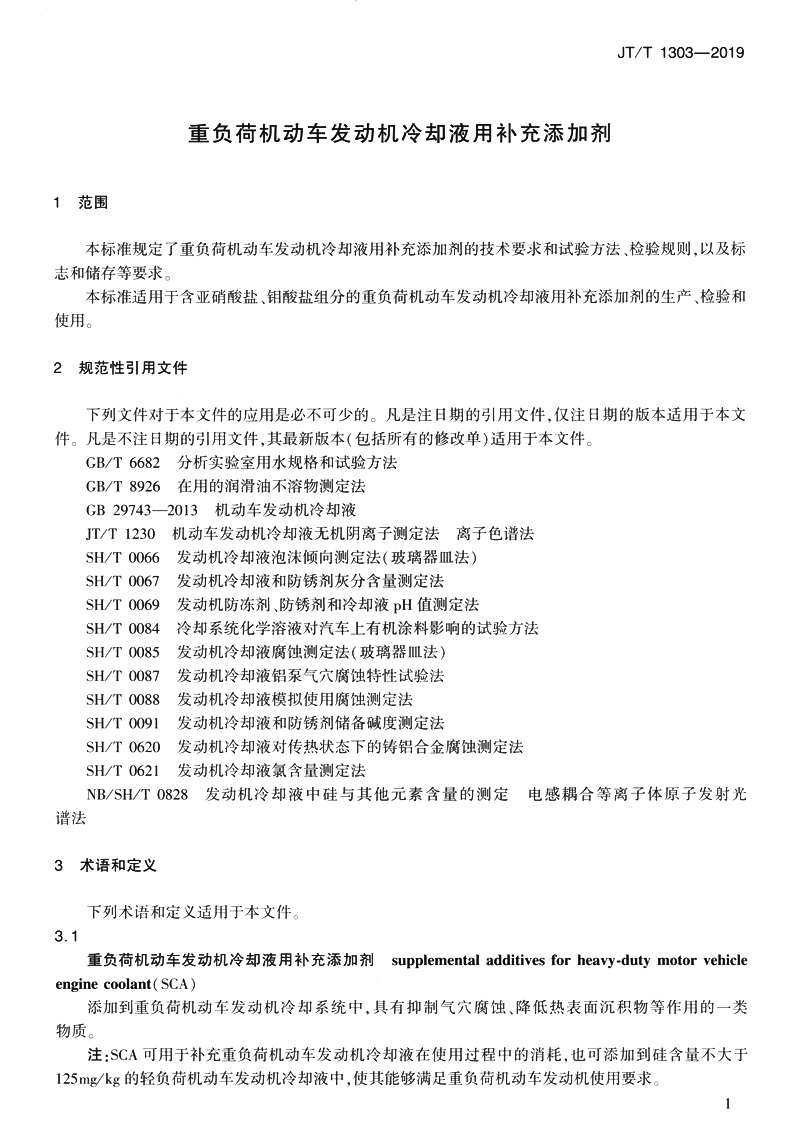 JT/T 1303—2019

重负荷机动车发动机冷却液用补充添加剂

1 范围

本标准规定了重负荷机动车发动机冷却液用补充添加剂的技术要求和试验方法、检验规则，以及标志和储存等要求。

本标准适用于含亚硝酸盐、钼酸盐组分的重负荷机动车发动机冷却液用补充添加剂的生产、检验和使用。

2 规范性引用文件

下列文件对于本文件的应用是必不可少的。凡是注日期的引用文件，仅注日期的版本适用于本文件。凡是不注日期的引用文件，其最新版本（包括所有的修改单）适用于本文件。

GB/T 6682 分析实验室用水规格和试验方法
GB/T 8926 在用的润滑油不溶物测定法
GB 29743—2013 机动车发动机冷却液
JT/T 1230 机动车发动机冷却液无机阴离子测定法 离子色谱法
SH/T 0066 发动机冷却液泡沫倾向测定法（玻璃器皿法）
SH/T 0067 发动机冷却液和防锈剂灰分含量测定法
SH/T 0069 发动机防冻剂、防锈剂和冷却液 pH 值测定法
SH/T 0084 冷却系统化学溶液对汽车上有机涂料影响的试验方法
SH/T 0085 发动机冷却液腐蚀测定法（玻璃器皿法）
SH/T 0087 发动机冷却液铝泵气穴腐蚀特性试验法
SH/T 0088 发动机冷却液模拟使用腐蚀测定法
SH/T 0091 发动机冷却液和防锈剂储备碱度测定法
SH/T 0620 发动机冷却液对传热状态下的铸铝合金腐蚀测定法
SH/T 0621 发动机冷却液氯含量测定法
NB/SH/T 0828 发动机冷却液中硅与其他元素含量的测定 电感耦合等离子体原子发射光谱法

3 术语和定义

下列术语和定义适用于本文件。

3.1
重负荷机动车发动机冷却液用补充添加剂 supplemental additives for heavy-duty motor vehicle engine coolant（SCA）

添加到重负荷机动车发动机冷却系统中，具有抑制气穴腐蚀、降低热表面沉积物等作用的一类物质。

注：SCA 可用于补充重负荷机动车发动机冷却液在使用过程中的消耗，也可添加到硅含量不大于125mg/kg 的轻负荷机动车发动机冷却液中，使其能够满足重负荷机动车发动机使用要求。

1